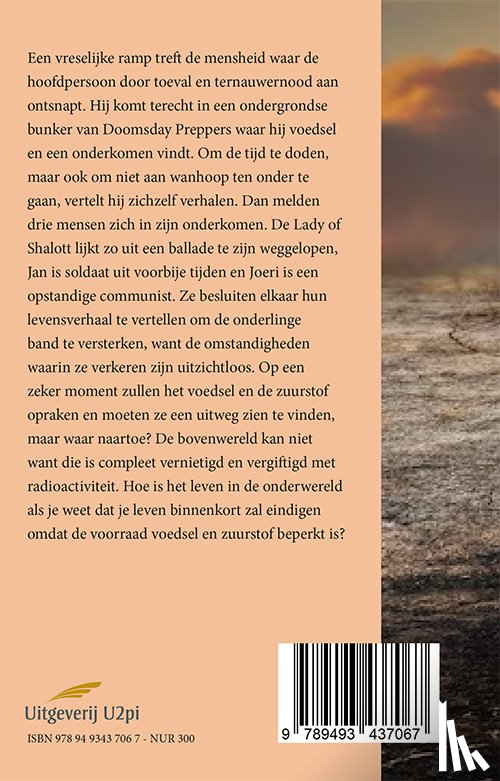 Een vreselijke ramp treft de mensheid waar de hoofdpersoon door toeval en ternauwernood aan ontsnapt. Hij komt terecht in een ondergrondse bunker van Doomsday Preppers waar hij voedsel en een onderkomen vindt. Om de tijd te doden, maar ook om niet aan wanhoop ten onder te gaan, vertelt hij zichzelf verhalen. Dan melden drie mensen zich in zijn onderkomen. De Lady of Shalott lijkt zo uit een ballade te zijn weggelopen, Jan is soldaat uit voorbije tijden en Joeri is een opstandige communist. Ze besluiten elkaar hun levensverhaal te vertellen om de onderlinge band te versterken, want de omstandigheden waarin ze verkeren zijn uitzichtloos. Op een zeker moment zullen het voedsel en de zuurstof opraken en moeten ze een uitweg zien te vinden, maar waar naartoe? De bovenwereld kan niet want die is compleet vernietigd en vergiftigd met radioactiviteit. Hoe is het leven in de onderwereld als je weet dat je leven binnenkort zal eindigen omdat de voorraad voedsel en zuurstof beperkt is?

Uitgeverij U2pi

ISBN 978 94 9343 706 7 - NUR 300

9 789493 437067